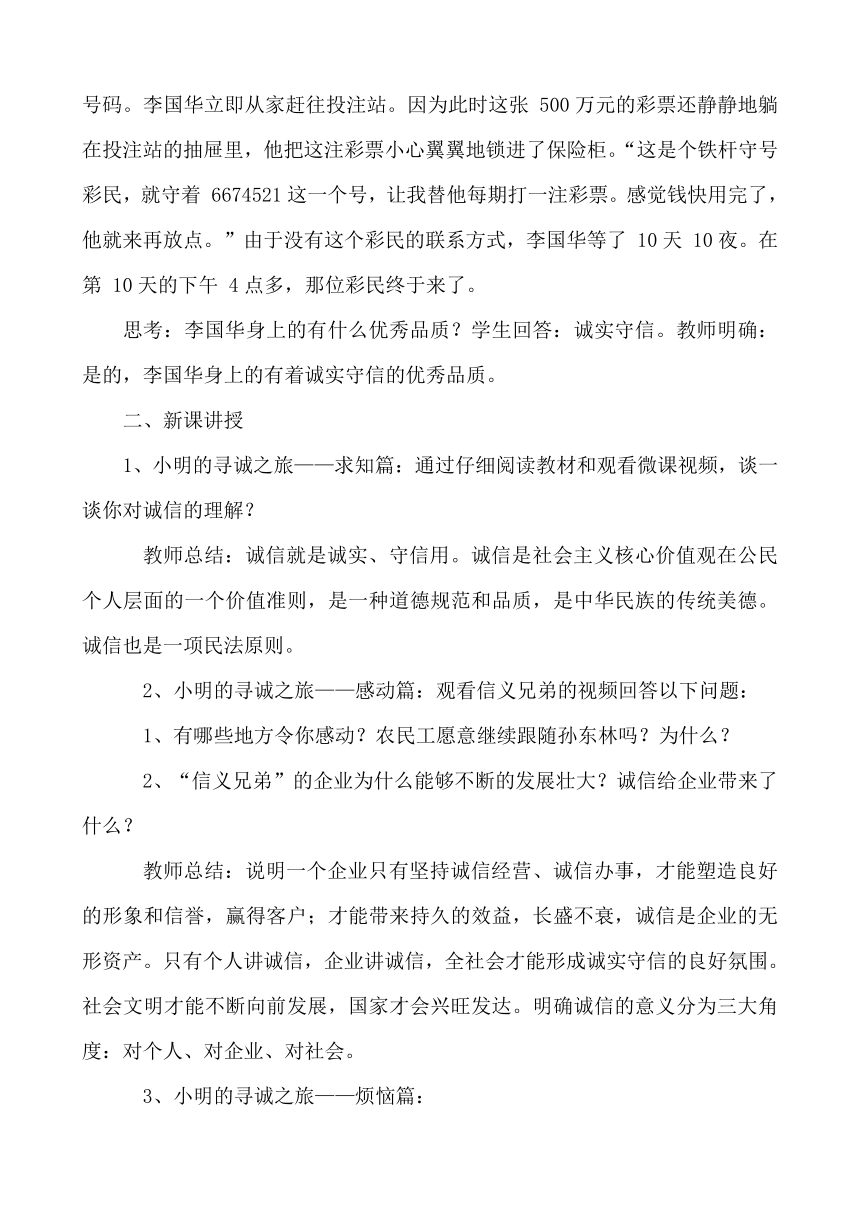 号码。李国华立即从家赶往投注站。因为此时这张 500 万元的彩票还静静地躺在投注站的抽屉里，他把这注彩票小心翼翼地锁进了保险柜。“这是个铁杆守号彩民，就守着 6674521 这一个号，让我替他每期打一注彩票。感觉钱快用完了，他就来再放点。”由于没有这个彩民的联系方式，李国华等了 10 天 10 夜。在第 10 天的下午 4 点多，那位彩民终于来了。

思考：李国华身上的有什么优秀品质？学生回答：诚实守信。教师明确：是的，李国华身上的有着诚实守信的优秀品质。

二、新课讲授

1、小明的寻诚之旅——求知篇：通过仔细阅读教材和观看微课视频，谈一谈你对诚信的理解？

教师总结：诚信就是诚实、守信用。诚信是社会主义核心价值观在公民个人层面的一个价值准则，是一种道德规范和品质，是中华民族的传统美德。诚信也是一项民法原则。

2、小明的寻诚之旅——感动篇：观看信义兄弟的视频回答以下问题：

1、有哪些地方令你感动？农民工愿意继续跟随孙东林吗？为什么？

2、“信义兄弟”的企业为什么能够不断的发展壮大？诚信给企业带来了什么？

教师总结：说明一个企业只有坚持诚信经营、诚信办事，才能塑造良好的形象和信誉，赢得客户；才能带来持久的效益，长盛不衰，诚信是企业的无形资产。只有个人讲诚信，企业讲诚信，全社会才能形成诚实守信的良好氛围。社会文明才能不断向前发展，国家才会兴旺发达。明确诚信的意义分为三大角度：对个人、对企业、对社会。

3、小明的寻诚之旅——烦恼篇：